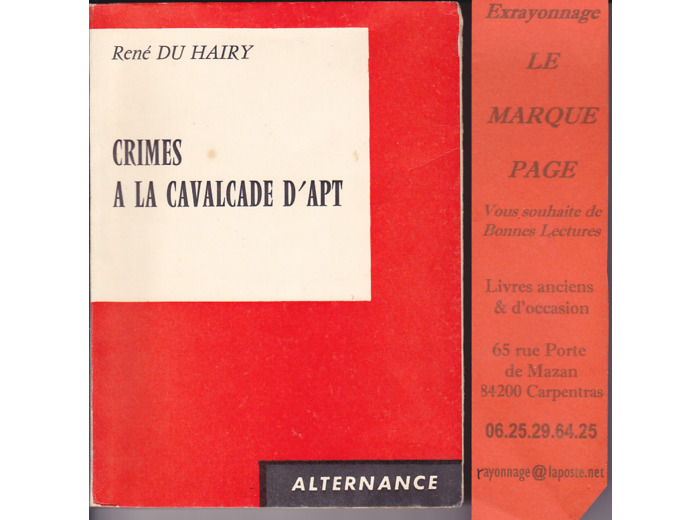 René DU HAIRY

CRIMES
A LA CAVALCADE D'APT

ALTERNANCE

Exrayonnage

LE

MARQUE

PAGE

Vous souhaite de Bonnes Lectures

Livres anciens & d'occasion

65 rue Porte de Mazan
84200 Carpentras

06.25.29.64.25

rayonnage@laposte.net